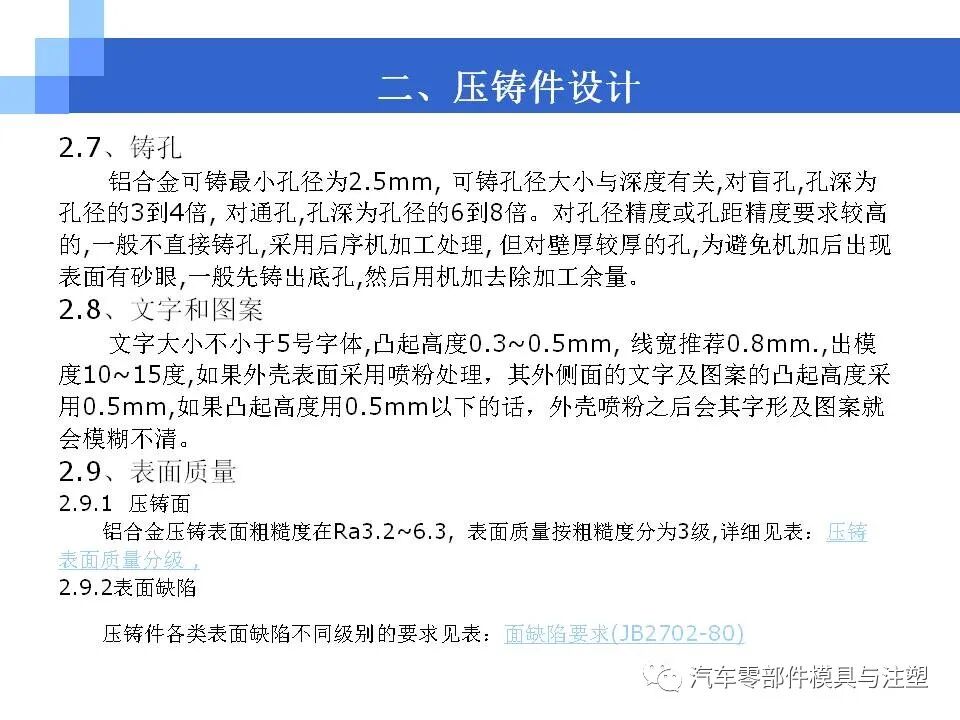 二、压铸件设计

2.7、铸孔

铝合金可铸最小孔径为2.5mm, 可铸孔径大小与深度有关,对盲孔,孔深为孔径的3到4倍, 对通孔,孔深为孔径的6到8倍。对孔径精度或孔距精度要求较高的,一般不直接铸孔,采用后序机加工处理, 但对壁厚较厚的孔,为避免机加后出现表面有砂眼,一般先铸出底孔,然后用机加去除加工余量。

2.8、文字和图案

文字大小不小于5号字体,凸起高度0.3~0.5mm, 线宽推荐0.8mm.,出模度10~15度,如果外壳表面采用喷粉处理，其外侧面的文字及图案的凸起高度采用0.5mm,如果凸起高度用0.5mm以下的话，外壳喷粉之后会其字形及图案就会模糊不清。

2.9、表面质量

2.9.1 压铸面

铝合金压铸表面粗糙度在Ra3.2~6.3, 表面质量按粗糙度分为3级,详细见表：压铸表面质量分级，

2.9.2表面缺陷

压铸件各类表面缺陷不同级别的要求见表：面缺陷要求(JB2702-80)

汽车零部件模具与注塑